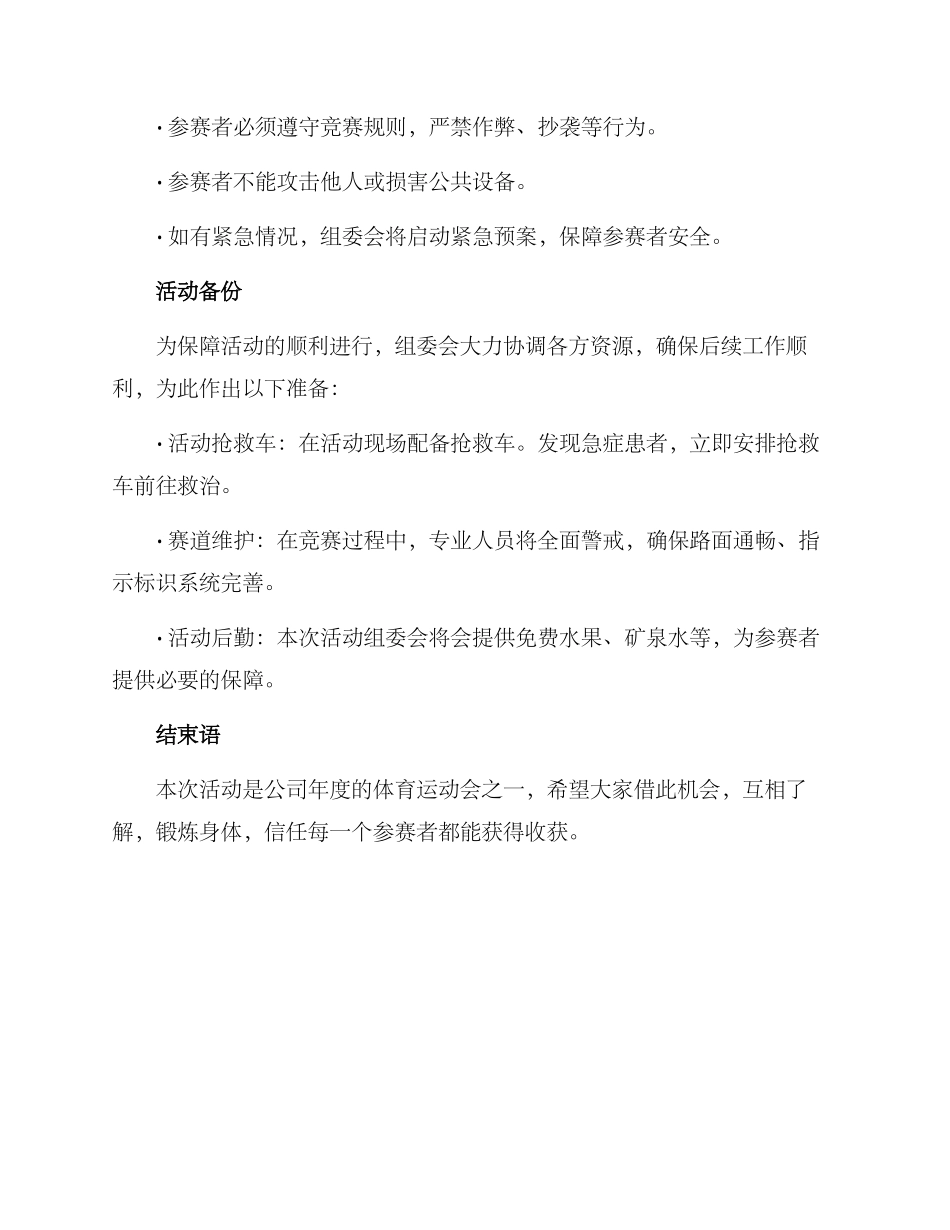 · 参赛者必须遵守竞赛规则，严禁作弊、抄袭等行为。

· 参赛者不能攻击他人或损害公共设备。

· 如有紧急情况，组委会将启动紧急预案，保障参赛者安全。

活动备份

为保障活动的顺利进行，组委会大力协调各方资源，确保后续工作顺利，为此作出以下准备：

· 活动抢救车：在活动现场配备抢救车。发现急症患者，立即安排抢救车前往救治。

· 赛道维护：在竞赛过程中，专业人员将全面警戒，确保路面通畅、指示标识系统完善。

· 活动后勤：本次活动组委会将会提供免费水果、矿泉水等，为参赛者提供必要的保障。

结束语

本次活动是公司年度的体育运动会之一，希望大家借此机会，互相了解，锻炼身体，信任每一个参赛者都能获得收获。